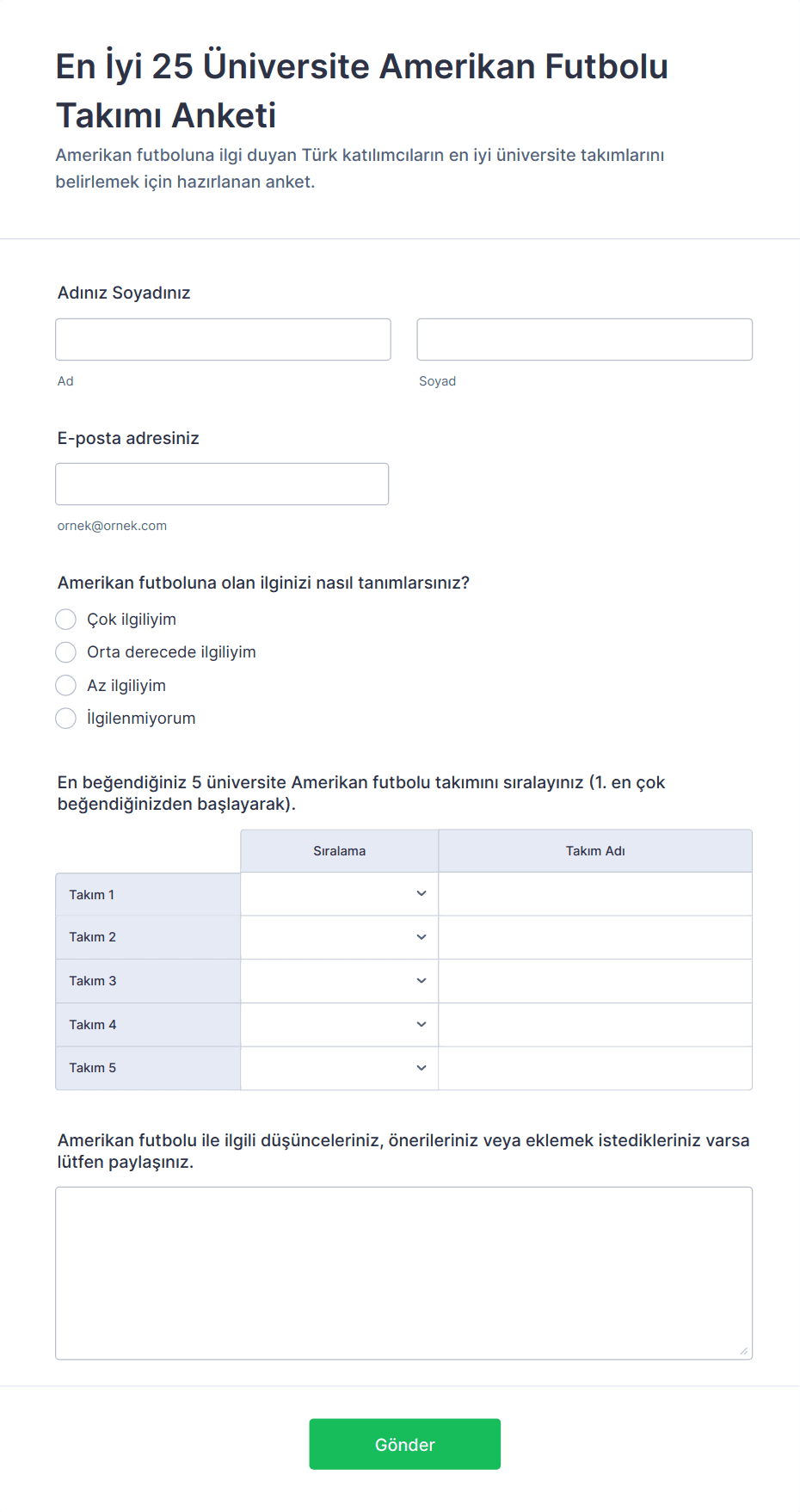 En İyi 25 Üniversite Amerikan Futbolu Takımı Anketi

Amerikan futboluna ilgi duyan Türk katılımcıların en iyi üniversite takımlarını belirlemek için hazırlanan anket.

Adınız Soyadınız

Ad

Soyad

E-posta adresiniz

ornek@ornek.com

Amerikan futboluna olan ilginizi nasıl tanımlarsınız?

Çok ilgiliyim

Orta derecede ilgiliyim

Az ilgiliyim

İlgilenmiyorum

En beğendiğiniz 5 üniversite Amerikan futbolu takımını sıralayınız (1. en çok beğendiğinizden başlayarak).

| | Sıralama | Takım Adı |
|---|---|---|
| Takım 1 | | |
| Takım 2 | | |
| Takım 3 | | |
| Takım 4 | | |
| Takım 5 | | |

Amerikan futbolu ile ilgili düşünceleriniz, önerileriniz veya eklemek istedikleriniz varsa lütfen paylaşınız.

Gönder